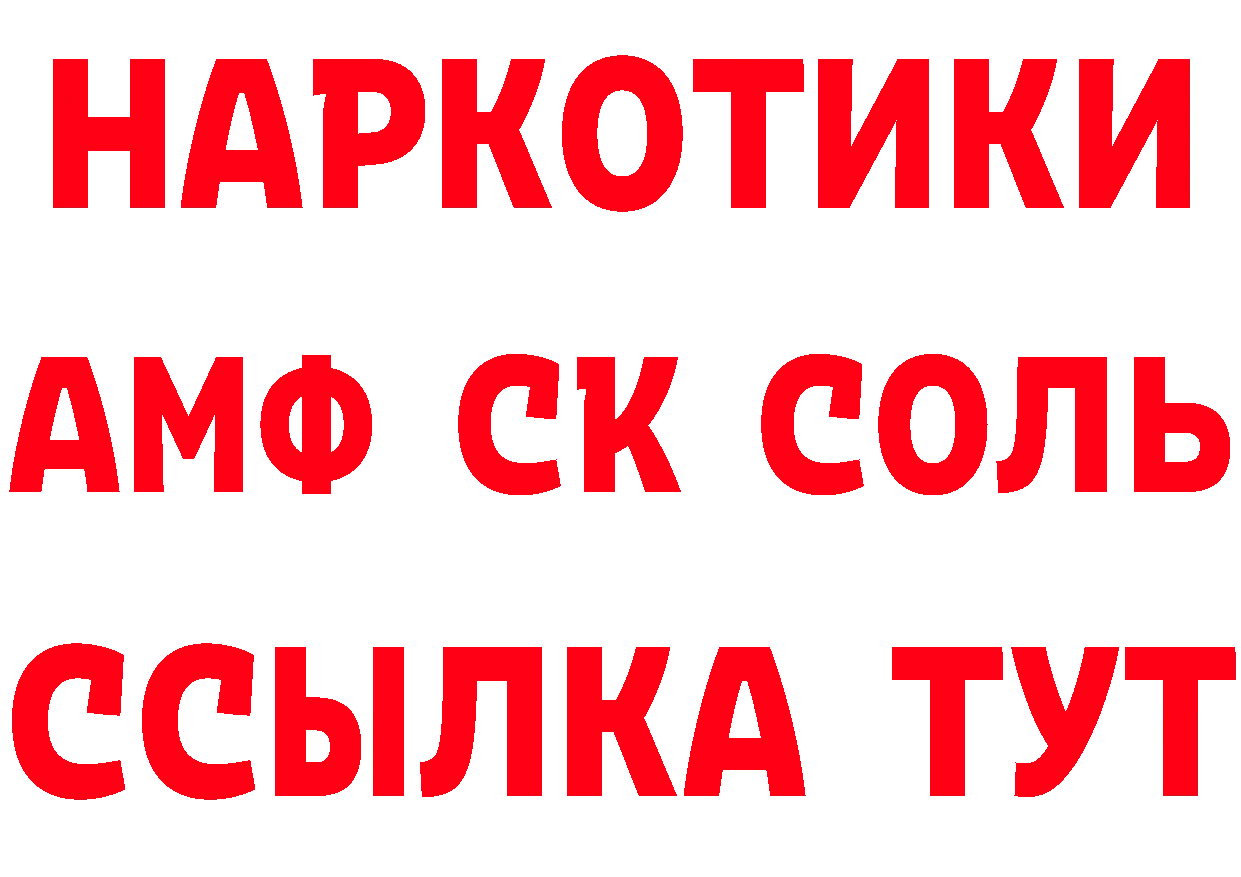 НАРКОТИКИ

АМФ СК СОЛЬ

ССЫЛКА ТУТ